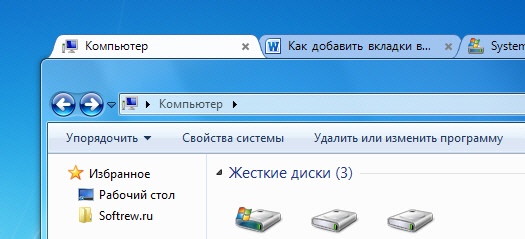 Компьютер
Как добавить вкладки в...
System

Компьютер

Упорядочить
Свойства системы
Удалить или изменить программу

Избранное
Рабочий стол
Softrew.ru

Жесткие диски (3)